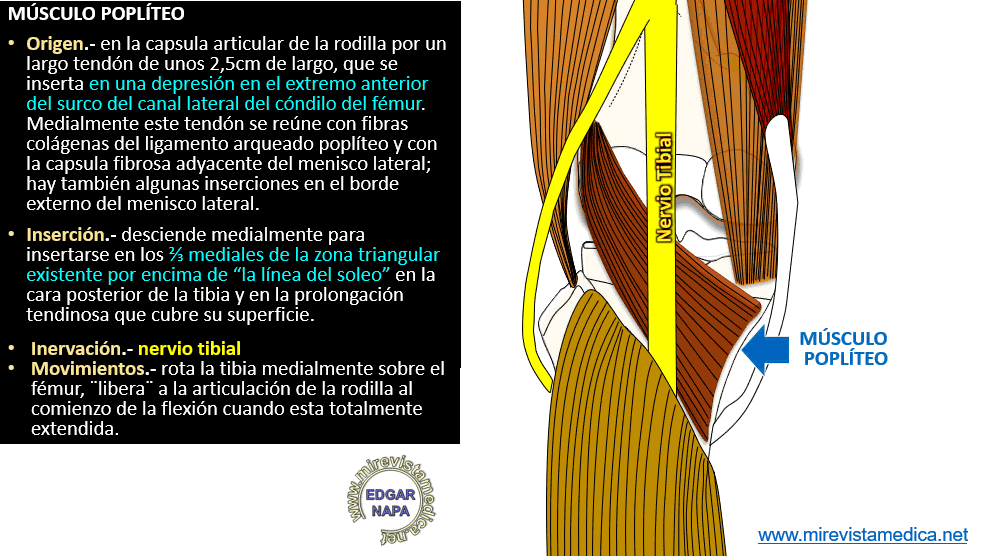 MÚSCULO POPLÍTEO

• Origen.- en la capsula articular de la rodilla por un largo tendón de unos 2,5cm de largo, que se inserta en una depresión en el extremo anterior del surco del canal lateral del cóndilo del fémur. Medialmente este tendón se reúne con fibras colágenas del ligamento arqueado poplíteo y con la capsula fibrosa adyacente del menisco lateral; hay también algunas inserciones en el borde externo del menisco lateral.

• Inserción.- desciende medialmente para insertarse en los ⅔ mediales de la zona triangular existente por encima de "la línea del soleo" en la cara posterior de la tibia y en la prolongación tendinosa que cubre su superficie.

• Inervación.- nervio tibial
• Movimientos.- rota la tibia medialmente sobre el fémur, ¨libera¨ a la articulación de la rodilla al comienzo de la flexión cuando esta totalmente extendida.

Nervio Tibial

MÚSCULO POPLÍTEO

www.mirevistamedica.net
EDGAR NAPA

www.mirevistamedica.net